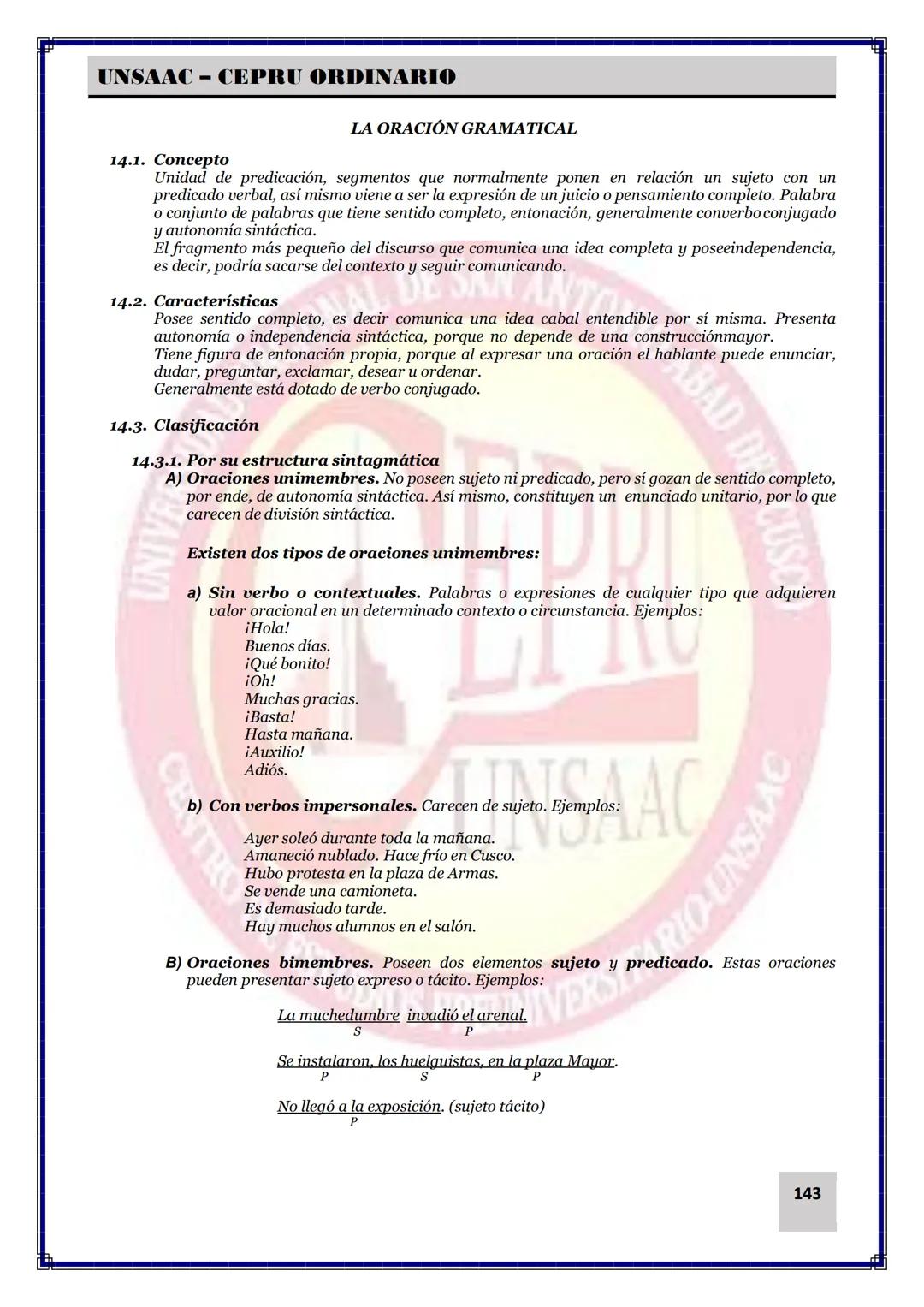 UNSAAC – CEPRU ORDINARIO

LA ORACIÓN GRAMATICAL

14.1. Concepto
Unidad de predicación, segmentos que normalmente ponen en relación un sujeto con un predicado verbal, así mismo viene a ser la expresión de un juicio o pensamiento completo. Palabra o conjunto de palabras que tiene sentido completo, entonación, generalmente converbo conjugado y autonomía sintáctica.
El fragmento más pequeño del discurso que comunica una idea completa y poseeindependencia, es decir, podría sacarse del contexto y seguir comunicando.

14.2. Características
Posee sentido completo, es decir comunica una idea cabal entendible por sí misma. Presenta autonomía o independencia sintáctica, porque no depende de una construcciónmayor.
Tiene figura de entonación propia, porque al expresar una oración el hablante puede enunciar, dudar, preguntar, exclamar, desear u ordenar.
Generalmente está dotado de verbo conjugado.

14.3. Clasificación

14.3.1. Por su estructura sintagmática
A) Oraciones unimembres. No poseen sujeto ni predicado, pero sí gozan de sentido completo, por ende, de autonomía sintáctica. Así mismo, constituyen un enunciado unitario, por lo que carecen de división sintáctica.

Existen dos tipos de oraciones unimembres:

a) Sin verbo o contextuales. Palabras o expresiones de cualquier tipo que adquieren valor oracional en un determinado contexto o circunstancia. Ejemplos:
¡Hola!
Buenos días.
¡Qué bonito!
¡Oh!
Muchas gracias.
¡Basta!
Hasta mañana.
¡Auxilio!
Adiós.

b) Con verbos impersonales. Carecen de sujeto. Ejemplos:

Ayer soleó durante toda la mañana.
Amaneció nublado. Hace frío en Cusco.
Hubo protesta en la plaza de Armas.
Se vende una camioneta.
Es demasiado tarde.
Hay muchos alumnos en el salón.

B) Oraciones bimembres. Poseen dos elementos sujeto y predicado. Estas oraciones pueden presentar sujeto expreso o tácito. Ejemplos:

La muchedumbre invadió el arenal.
S P

Se instalaron, los huelguistas, en la plaza Mayor.
P S P

No llegó a la exposición. (sujeto tácito)
P

143